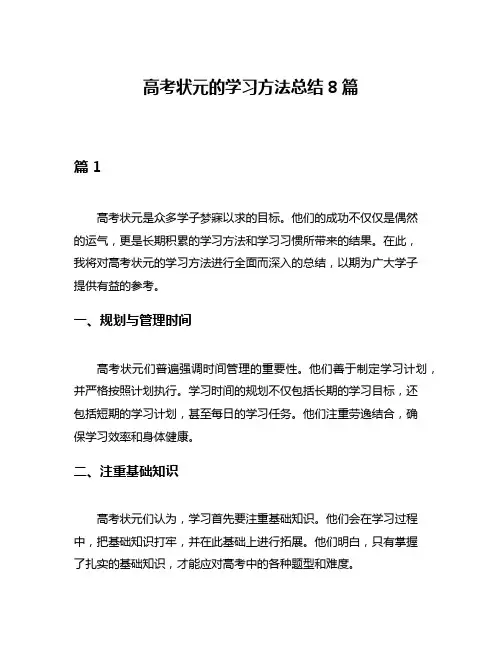 高考状元的学习方法总结 8 篇

篇 1

高考状元是众多学子梦寐以求的目标。他们的成功不仅仅是偶然的运气，更是长期积累的学习方法和学习习惯所带来的结果。在此，我将对高考状元的学习方法进行全面而深入的总结，以期为广大学子提供有益的参考。

一、规划与管理时间

高考状元们普遍强调时间管理的重要性。他们善于制定学习计划，并严格按照计划执行。学习时间的规划不仅包括长期的学习目标，还包括短期的学习计划，甚至每日的学习任务。他们注重劳逸结合，确保学习效率和身体健康。

二、注重基础知识

高考状元们认为，学习首先要注重基础知识。他们会在学习过程中，把基础知识打牢，并在此基础上进行拓展。他们明白，只有掌握了扎实的基础知识，才能应对高考中的各种题型和难度。